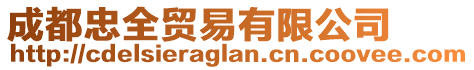 成都忠全贸易有限公司
http://cdelsieraglan.cn.coovee.com